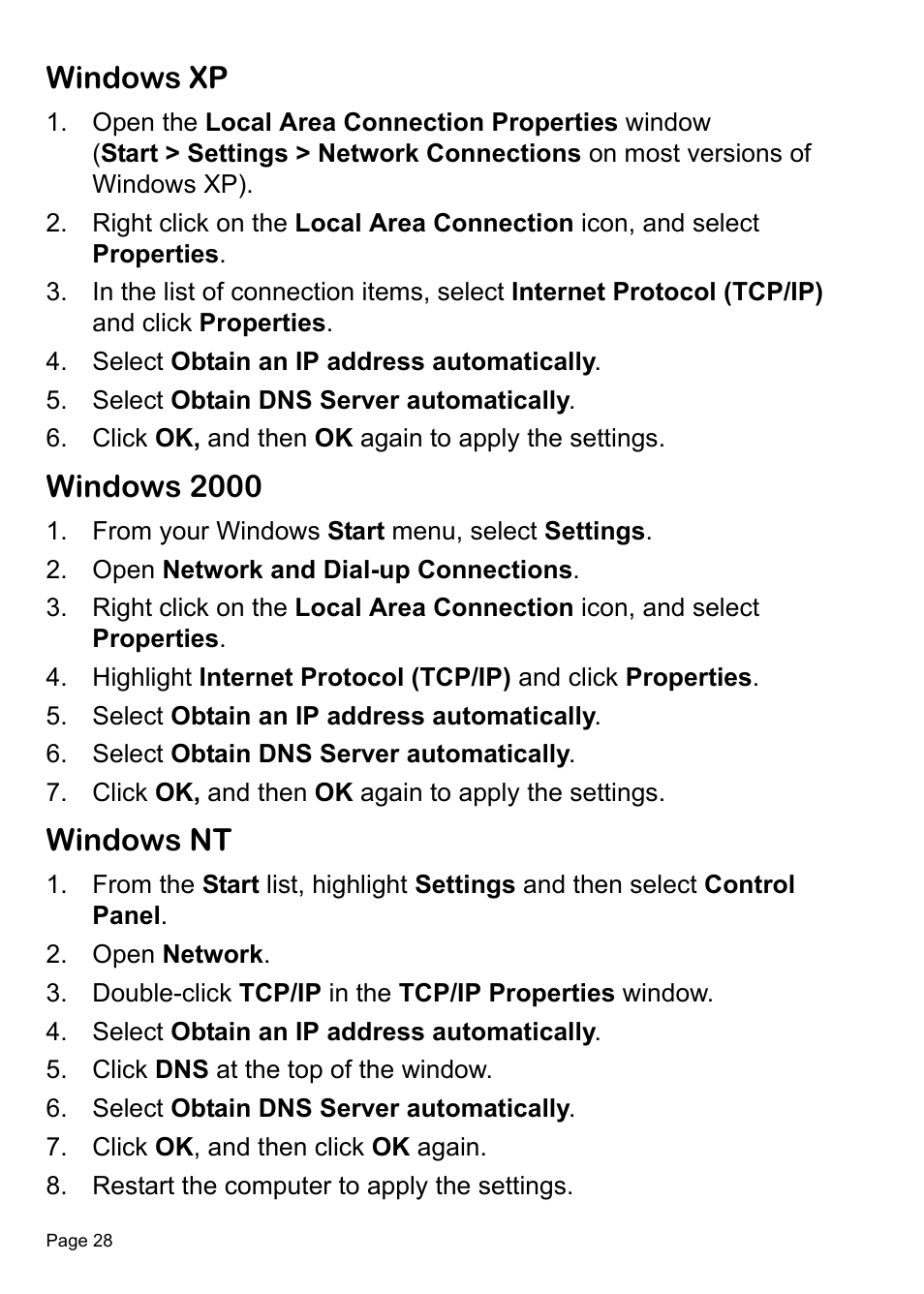 Windows XP

1. Open the Local Area Connection Properties window (Start > Settings > Network Connections on most versions of Windows XP).
2. Right click on the Local Area Connection icon, and select Properties.
3. In the list of connection items, select Internet Protocol (TCP/IP) and click Properties.
4. Select Obtain an IP address automatically.
5. Select Obtain DNS Server automatically.
6. Click OK, and then OK again to apply the settings.

Windows 2000

1. From your Windows Start menu, select Settings.
2. Open Network and Dial-up Connections.
3. Right click on the Local Area Connection icon, and select Properties.
4. Highlight Internet Protocol (TCP/IP) and click Properties.
5. Select Obtain an IP address automatically.
6. Select Obtain DNS Server automatically.
7. Click OK, and then OK again to apply the settings.

Windows NT

1. From the Start list, highlight Settings and then select Control Panel.
2. Open Network.
3. Double-click TCP/IP in the TCP/IP Properties window.
4. Select Obtain an IP address automatically.
5. Click DNS at the top of the window.
6. Select Obtain DNS Server automatically.
7. Click OK, and then click OK again.
8. Restart the computer to apply the settings.

Page 28